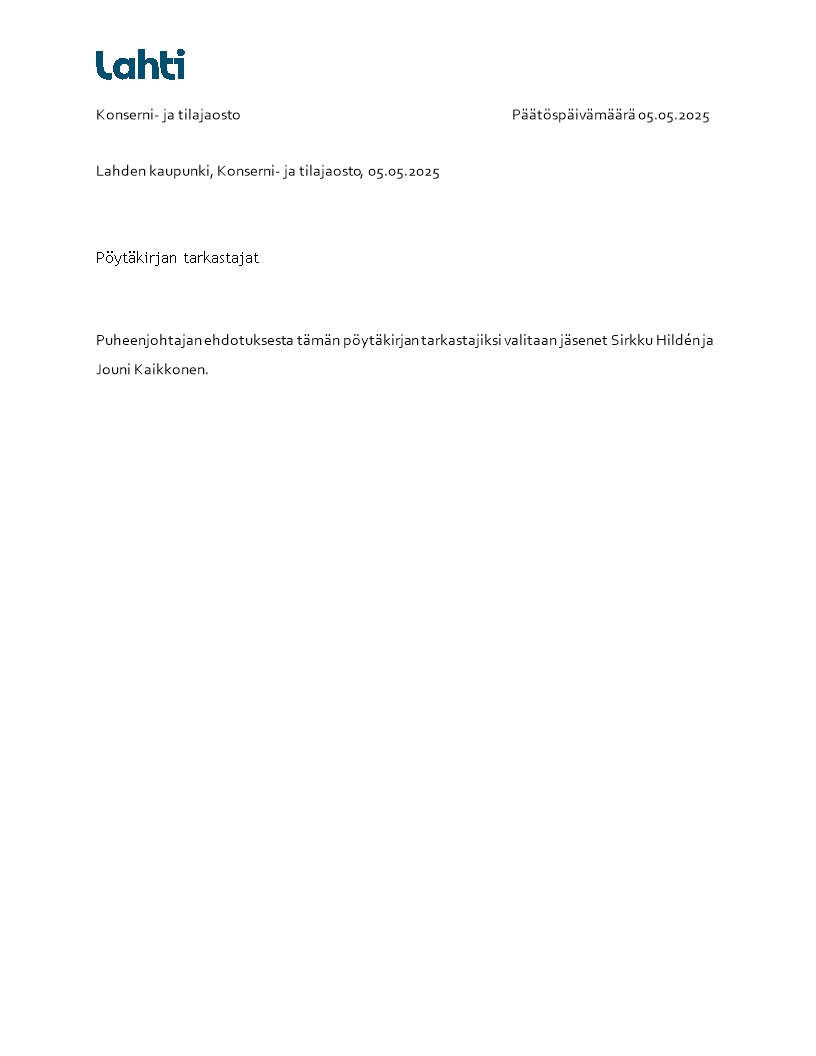 Lahti

Konserni- ja tilajaosto

Päätöspäivämäärä 05.05.2025

Lahden kaupunki, Konserni- ja tilajaosto, 05.05.2025

Pöytäkirjan tarkastajat

Puheenjohtajan ehdotuksesta tämän pöytäkirjan tarkastajiksi valitaan jäsenet Sirkku Hildén ja Jouni Kaikkonen.